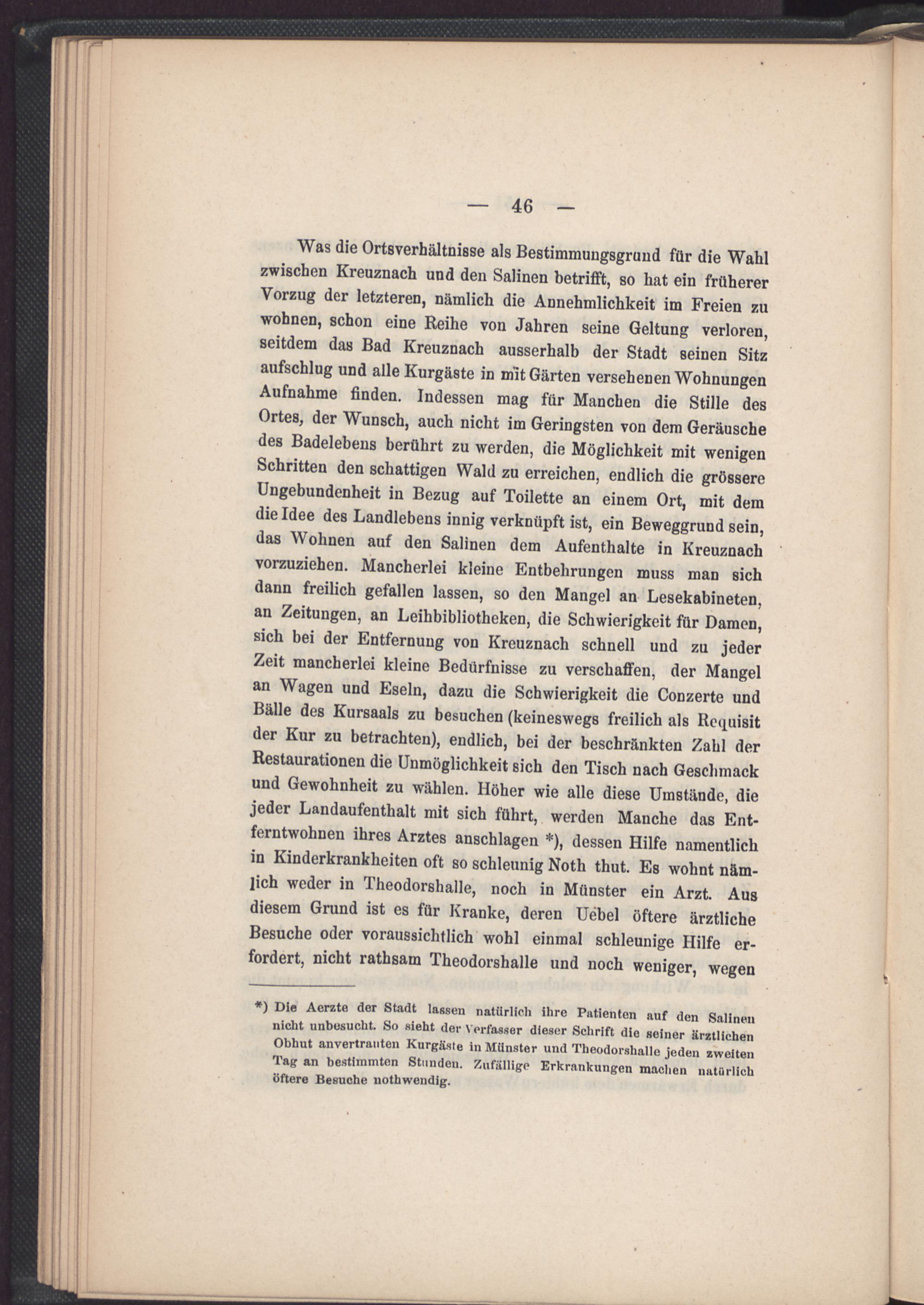 — 46 —

Was die Ortsverhältnisse als Bestimmungsgrund für die Wahl zwischen Kreuznach und den Salinen betrifft, so hat ein früherer Vorzug der letzteren, nämlich die Annehmlichkeit im Freien zu wohnen, schon eine Reihe von Jahren seine Geltung verloren, seitdem das Bad Kreuznach ausserhalb der Stadt seinen Sitz aufschlug und alle Kurgäste in mit Gärten versehenen Wohnungen Aufnahme finden. Indessen mag für Manchen die Stille des Ortes, der Wunsch, auch nicht im Geringsten von dem Geräusche des Badelebens berührt zu werden, die Möglichkeit mit wenigen Schritten den schattigen Wald zu erreichen, endlich die grössere Ungebundenheit in Bezug auf Toilette an einem Ort, mit dem die Idee des Landlebens innig verknüpft ist, ein Beweggrund sein, das Wohnen auf den Salinen dem Aufenthalte in Kreuznach vorzuziehen. Mancherlei kleine Entbehrungen muss man sich dann freilich gefallen lassen, so den Mangel an Lesekabineten, an Zeitungen, an Leihbibliotheken, die Schwierigkeit für Damen, sich bei der Entfernung von Kreuznach schnell und zu jeder Zeit mancherlei kleine Bedürfnisse zu verschaffen, der Mangel an Wagen und Eseln, dazu die Schwierigkeit die Conzerte und Bälle des Kursaals zu besuchen (keineswegs freilich als Requisit der Kur zu betrachten), endlich, bei der beschränkten Zahl der Restaurationen die Unmöglichkeit sich den Tisch nach Geschmack und Gewohnheit zu wählen. Höher wie alle diese Umstände, die jeder Landaufenthalt mit sich führt, werden Manche das Entferntwohnen ihres Arztes anschlagen *), dessen Hilfe namentlich in Kinderkrankheiten oft so schleunig Noth thut. Es wohnt nämlich weder in Theodorshalle, noch in Münster ein Arzt. Aus diesem Grund ist es für Kranke, deren Uebel öftere ärztliche Besuche oder voraussichtlich wohl einmal schleunige Hilfe erfordert, nicht rathsam Theodorshalle und noch weniger, wegen

*) Die Aerzte der Stadt lassen natürlich ihre Patienten auf den Salinen nicht unbesucht. So sieht der Verfasser dieser Schrift die seiner ärztlichen Obhut anvertrauten Kurgäste in Münster und Theodorshalle jeden zweiten Tag an bestimmten Stunden. Zufällige Erkrankungen machen natürlich öftere Besuche nothwendig.